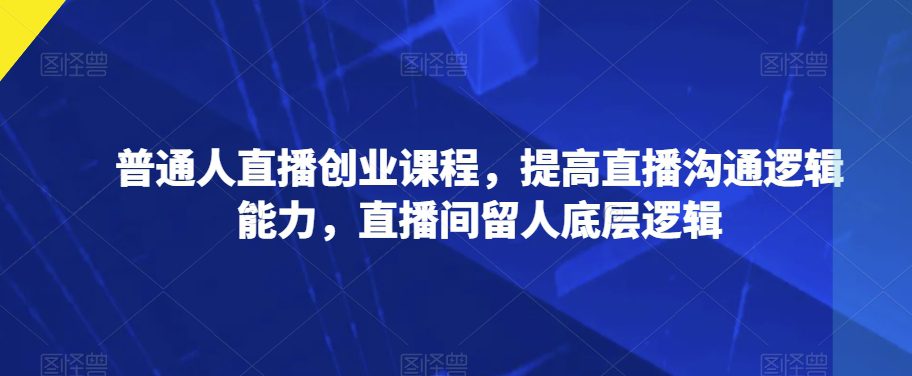 图怪兽 图怪兽 图怪兽

普通人直播创业课程，提高直播沟通逻辑能力，直播间留人底层逻辑

图怪兽 图怪兽 图怪兽